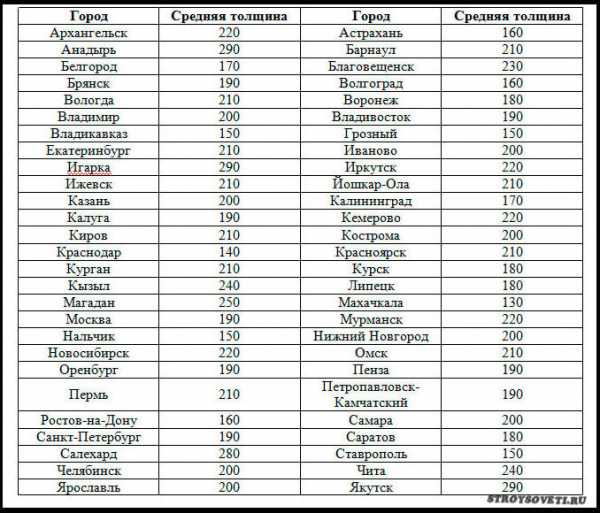 | Город | Средняя толщина | Город | Средняя толщина |
|---|---|---|---|
| Архангельск | 220 | Астрахань | 160 |
| Анадырь | 290 | Барнаул | 210 |
| Белгород | 170 | Благовещенск | 230 |
| Брянск | 190 | Волгоград | 160 |
| Вологда | 210 | Воронеж | 180 |
| Владимир | 200 | Владивосток | 190 |
| Владикавказ | 150 | Грозный | 150 |
| Екатеринбург | 210 | Иваново | 200 |
| Игарка | 290 | Иркутск | 220 |
| Ижевск | 210 | Йошкар-Ола | 210 |
| Казань | 200 | Калининград | 170 |
| Калуга | 190 | Кемерово | 220 |
| Киров | 210 | Кострома | 200 |
| Краснодар | 140 | Красноярск | 210 |
| Курган | 210 | Курск | 180 |
| Кызыл | 240 | Липецк | 180 |
| Магадан | 250 | Махачкала | 130 |
| Москва | 190 | Мурманск | 220 |
| Нальчик | 150 | Нижний Новгород | 200 |
| Новосибирск | 220 | Омск | 210 |
| Оренбург | 190 | Пенза | 190 |
| Пермь | 210 | Петропавловск-Камчатский | 190 |
| Ростов-на-Дону | 160 | Самара | 200 |
| Санкт-Петербург | 190 | Саратов | 180 |
| Салехард | 280 | Ставрополь | 150 |
| Челябинск | 200 | Чита | 240 |
| Ярославль | 200 | Якутск | 290 |

STROYSOVETI.RU